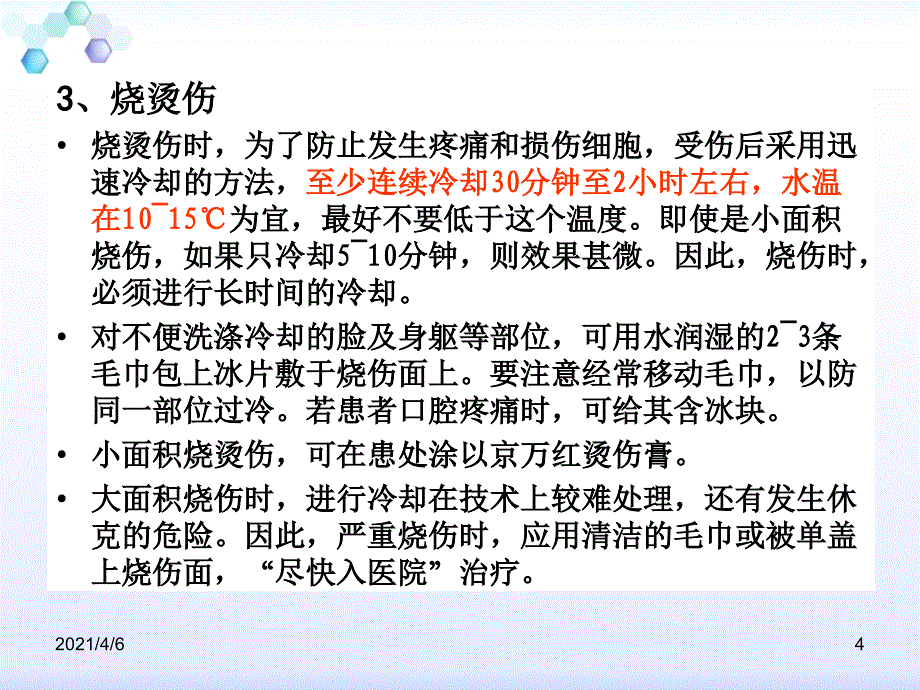 3、烧烫伤

• 烧烫伤时，为了防止发生疼痛和损伤细胞，受伤后采用迅速冷却的方法，至少连续冷却30分钟至2小时左右，水温在10¯15℃为宜，最好不要低于这个温度。即使是小面积烧伤，如果只冷却5¯10分钟，则效果甚微。因此，烧伤时，必须进行长时间的冷却。

• 对不便洗涤冷却的脸及身躯等部位，可用水润湿的2¯3条毛巾包上冰片敷于烧伤面上。要注意经常移动毛巾，以防同一部位过冷。若患者口腔疼痛时，可给其含冰块。

• 小面积烧烫伤，可在患处涂以京万红烫伤膏。

• 大面积烧伤时，进行冷却在技术上较难处理，还有发生休克的危险。因此，严重烧伤时，应用清洁的毛巾或被单盖上烧伤面，“尽快入医院”治疗。

2021/4/6

4